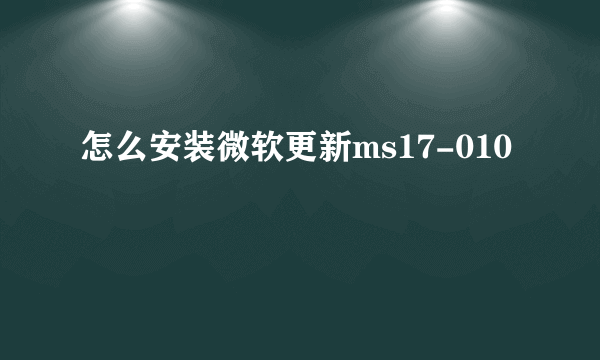 怎么安装微软更新ms17-010